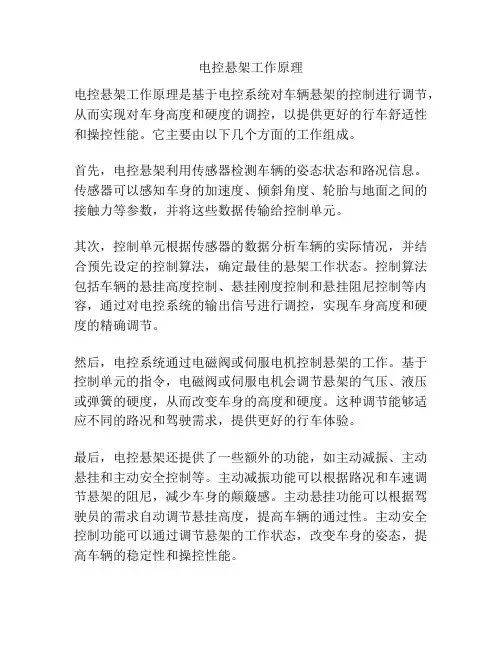 电控悬架工作原理

电控悬架工作原理是基于电控系统对车辆悬架的控制进行调节，从而实现对车身高度和硬度的调控，以提供更好的行车舒适性和操控性能。它主要由以下几个方面的工作组成。

首先，电控悬架利用传感器检测车辆的姿态状态和路况信息。传感器可以感知车身的加速度、倾斜角度、轮胎与地面之间的接触力等参数，并将这些数据传输给控制单元。

其次，控制单元根据传感器的数据分析车辆的实际情况，并结合预先设定的控制算法，确定最佳的悬架工作状态。控制算法包括车辆的悬挂高度控制、悬挂刚度控制和悬挂阻尼控制等内容，通过对电控系统的输出信号进行调控，实现车身高度和硬度的精确调节。

然后，电控系统通过电磁阀或伺服电机控制悬架的工作。基于控制单元的指令，电磁阀或伺服电机会调节悬架的气压、液压或弹簧的硬度，从而改变车身的高度和硬度。这种调节能够适应不同的路况和驾驶需求，提供更好的行车体验。

最后，电控悬架还提供了一些额外的功能，如主动减振、主动悬挂和主动安全控制等。主动减振功能可以根据路况和车速调节悬架的阻尼，减少车身的颠簸感。主动悬挂功能可以根据驾驶员的需求自动调节悬挂高度，提高车辆的通过性。主动安全控制功能可以通过调节悬架的工作状态，改变车身的姿态，提高车辆的稳定性和操控性能。